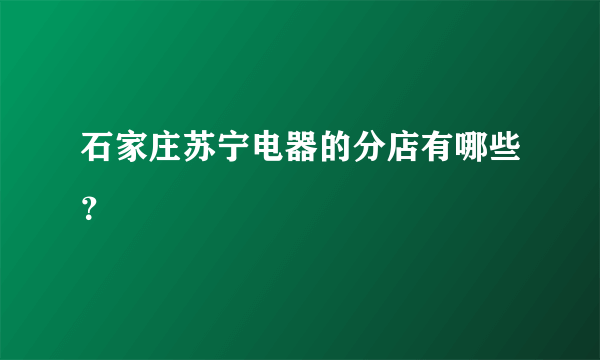 石家庄苏宁电器的分店有哪些？